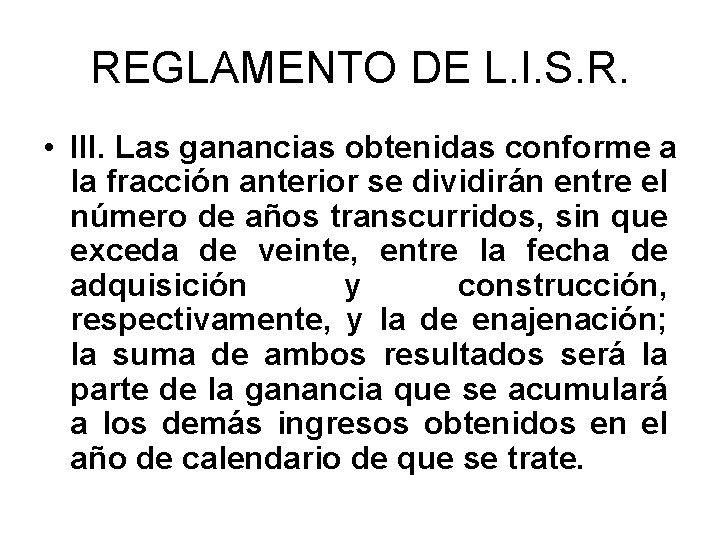 REGLAMENTO DE L.I.S.R.

• III. Las ganancias obtenidas conforme a la fracción anterior se dividirán entre el número de años transcurridos, sin que exceda de veinte, entre la fecha de adquisición y construcción, respectivamente, y la de enajenación; la suma de ambos resultados será la parte de la ganancia que se acumulará a los demás ingresos obtenidos en el año de calendario de que se trate.